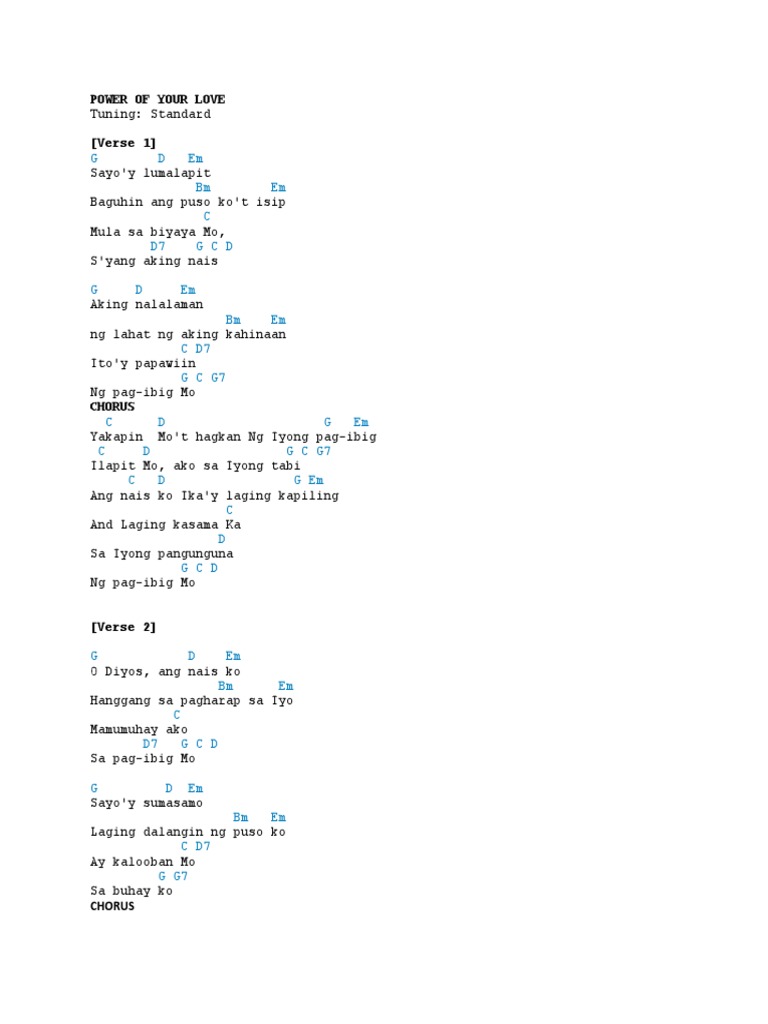 POWER OF YOUR LOVE
Tuning: Standard

[Verse 1]
G D Em
Sayo'y lumalapit
Bm Em
Baguhin ang puso ko't isip
C
Mula sa biyaya Mo,
D7 G C D
S'yang aking nais

G D Em
Aking nalalaman
Bm Em
ng lahat ng aking kahinaan
C D7
Ito'y papawiin
G C G7
Ng pag-ibig Mo
CHORUS
C D G Em
Yakapin Mo't hagkan Ng Iyong pag-ibig
C D G C G7
Ilapit Mo, ako sa Iyong tabi
C D G Em
Ang nais ko Ika'y laging kapiling
C
And Laging kasama Ka
D
Sa Iyong pangunguna
G C D
Ng pag-ibig Mo

[Verse 2]

G D Em
O Diyos, ang nais ko
Bm Em
Hanggang sa pagharap sa Iyo
C
Mamumuhay ako
D7 G C D
Sa pag-ibig Mo

G D Em
Sayo'y sumasamo
Bm Em
Laging dalangin ng puso ko
C D7
Ay kalooban Mo
G G7
Sa buhay ko
CHORUS